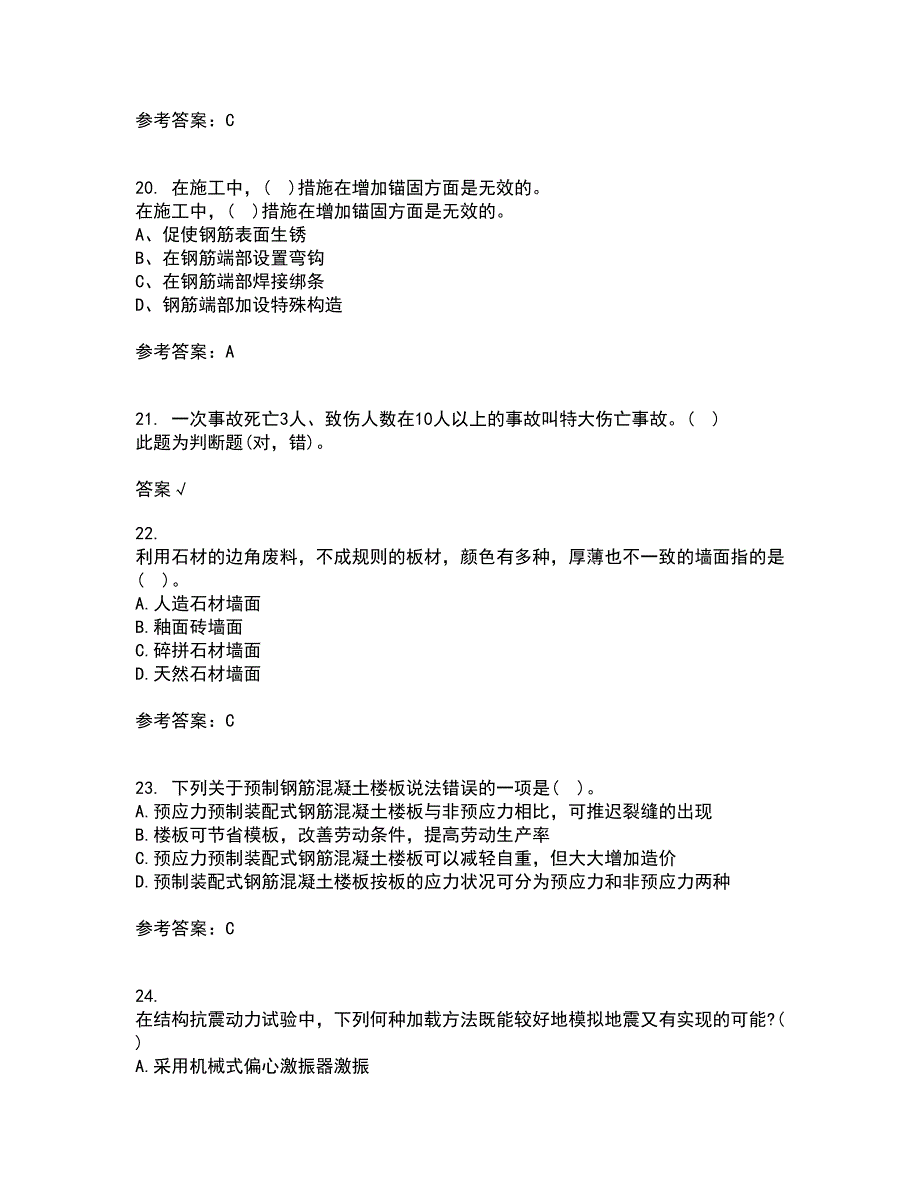 参考答案：C

20. 在施工中，( )措施在增加锚固方面是无效的。
在施工中，( )措施在增加锚固方面是无效的。
A、促使钢筋表面生锈
B、在钢筋端部设置弯钩
C、在钢筋端部焊接绑条
D、钢筋端部加设特殊构造

参考答案：A

21. 一次事故死亡3人、致伤人数在10人以上的事故叫特大伤亡事故。( )
此题为判断题(对，错)。

答案 √

22.
利用石材的边角废料，不成规则的板材，颜色有多种，厚薄也不一致的墙面指的是( )。
A.人造石材墙面
B.釉面砖墙面
C.碎拼石材墙面
D.天然石材墙面

参考答案：C

23. 下列关于预制钢筋混凝土楼板说法错误的一项是( )。
A.预应力预制装配式钢筋混凝土楼板与非预应力相比，可推迟裂缝的出现
B.楼板可节省模板，改善劳动条件，提高劳动生产率
C.预应力预制装配式钢筋混凝土楼板可以减轻自重，但大大增加造价
D.预制装配式钢筋混凝土楼板按板的应力状况可分为预应力和非预应力两种

参考答案：C

24.
在结构抗震动力试验中，下列何种加载方法既能较好地模拟地震又有实现的可能?( )
A.采用机械式偏心激振器激振